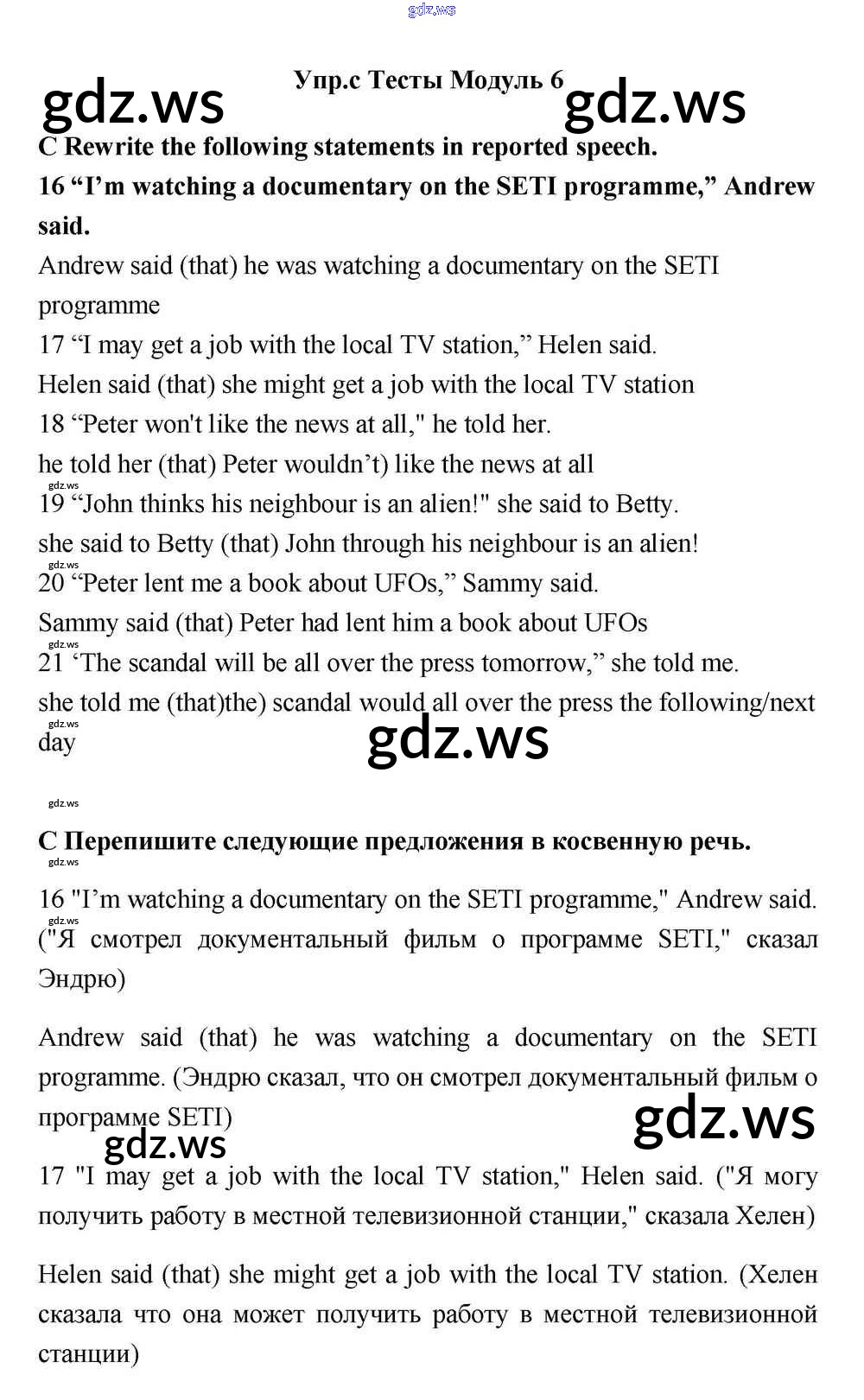 gdz.ws

Упр.с Тесты Модуль 6

gdz.ws gdz.ws

C Rewrite the following statements in reported speech.

16 “I’m watching a documentary on the SETI programme,” Andrew said.

Andrew said (that) he was watching a documentary on the SETI programme

17 “I may get a job with the local TV station,” Helen said.

Helen said (that) she might get a job with the local TV station

18 “Peter won't like the news at all," he told her.

he told her (that) Peter wouldn’t) like the news at all

gdz.ws

19 “John thinks his neighbour is an alien!" she said to Betty.

she said to Betty (that) John through his neighbour is an alien!

gdz.ws

20 “Peter lent me a book about UFOs,” Sammy said.

Sammy said (that) Peter had lent him a book about UFOs

gdz.ws

21 ‘The scandal will be all over the press tomorrow,” she told me.

she told me (that)the) scandal would all over the press the following/next day

gdz.ws

gdz.ws

gdz.ws

C Перепишите следующие предложения в косвенную речь.

gdz.ws

16 "I’m watching a documentary on the SETI programme," Andrew said. ("Я смотрел документальный фильм о программе SETI," сказал Эндрю)

gdz.ws

Andrew said (that) he was watching a documentary on the SETI programme. (Эндрю сказал, что он смотрел документальный фильм о программе SETI)

gdz.ws gdz.ws

17 "I may get a job with the local TV station," Helen said. ("Я могу получить работу в местной телевизионной станции," сказала Хелен)

Helen said (that) she might get a job with the local TV station. (Хелен сказала что она может получить работу в местной телевизионной станции)